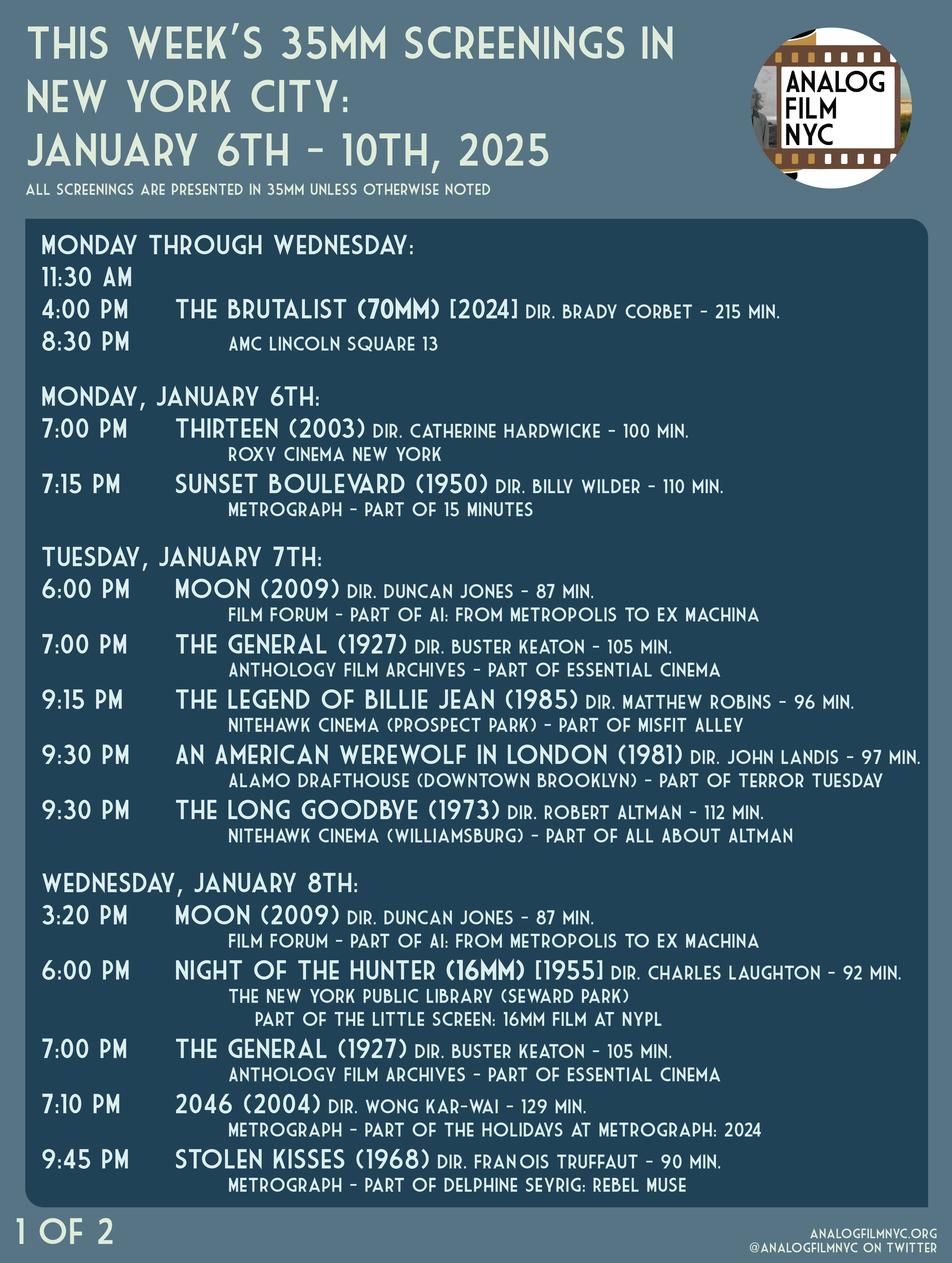 THIS WEEK'S 35MM SCREENINGS IN NEW YORK CITY:
JANUARY 6TH - 10TH, 2025

ALL SCREENINGS ARE PRESENTED IN 35MM UNLESS OTHERWISE NOTED

ANALOG
FILM
NYC

MONDAY THROUGH WEDNESDAY:
11:30 AM
4:00 PM THE BRUTALIST (70MM) [2024] DIR. BRADY CORBET - 215 MIN.
8:30 PM AMC LINCOLN SQUARE 13

MONDAY, JANUARY 6TH:
7:00 PM THIRTEEN (2003) DIR. CATHERINE HARDWICKE - 100 MIN.
ROXY CINEMA NEW YORK
7:15 PM SUNSET BOULEVARD (1950) DIR. BILLY WILDER - 110 MIN.
METROGRAPH - PART OF 15 MINUTES

TUESDAY, JANUARY 7TH:
6:00 PM MOON (2009) DIR. DUNCAN JONES - 87 MIN.
FILM FORUM - PART OF AI: FROM METROPOLIS TO EX MACHINA
7:00 PM THE GENERAL (1927) DIR. BUSTER KEATON - 105 MIN.
ANTHOLOGY FILM ARCHIVES - PART OF ESSENTIAL CINEMA
9:15 PM THE LEGEND OF BILLIE JEAN (1985) DIR. MATTHEW ROBINS - 96 MIN.
NITEHAWK CINEMA (PROSPECT PARK) - PART OF MISFIT ALLEY
9:30 PM AN AMERICAN WEREWOLF IN LONDON (1981) DIR. JOHN LANDIS - 97 MIN.
ALAMO DRAFTHOUSE (DOWNTOWN BROOKLYN) - PART OF TERROR TUESDAY
9:30 PM THE LONG GOODBYE (1973) DIR. ROBERT ALTMAN - 112 MIN.
NITEHAWK CINEMA (WILLIAMSBURG) - PART OF ALL ABOUT ALTMAN

WEDNESDAY, JANUARY 8TH:
3:20 PM MOON (2009) DIR. DUNCAN JONES - 87 MIN.
FILM FORUM - PART OF AI: FROM METROPOLIS TO EX MACHINA
6:00 PM NIGHT OF THE HUNTER (16MM) [1955] DIR. CHARLES LAUGHTON - 92 MIN.
THE NEW YORK PUBLIC LIBRARY (SEWARD PARK)
PART OF THE LITTLE SCREEN: 16MM FILM AT NYPL
7:00 PM THE GENERAL (1927) DIR. BUSTER KEATON - 105 MIN.
ANTHOLOGY FILM ARCHIVES - PART OF ESSENTIAL CINEMA
7:10 PM 2046 (2004) DIR. WONG KAR-WAI - 129 MIN.
METROGRAPH - PART OF THE HOLIDAYS AT METROGRAPH: 2024
9:45 PM STOLEN KISSES (1968) DIR. FRAN OIS TRUFFAUT - 90 MIN.
METROGRAPH - PART OF DELPHINE SEYRIG: REBEL MUSE

1 OF 2

ANALOGFILMNYC.ORG
@ANALOGFILMNYC ON TWITTER